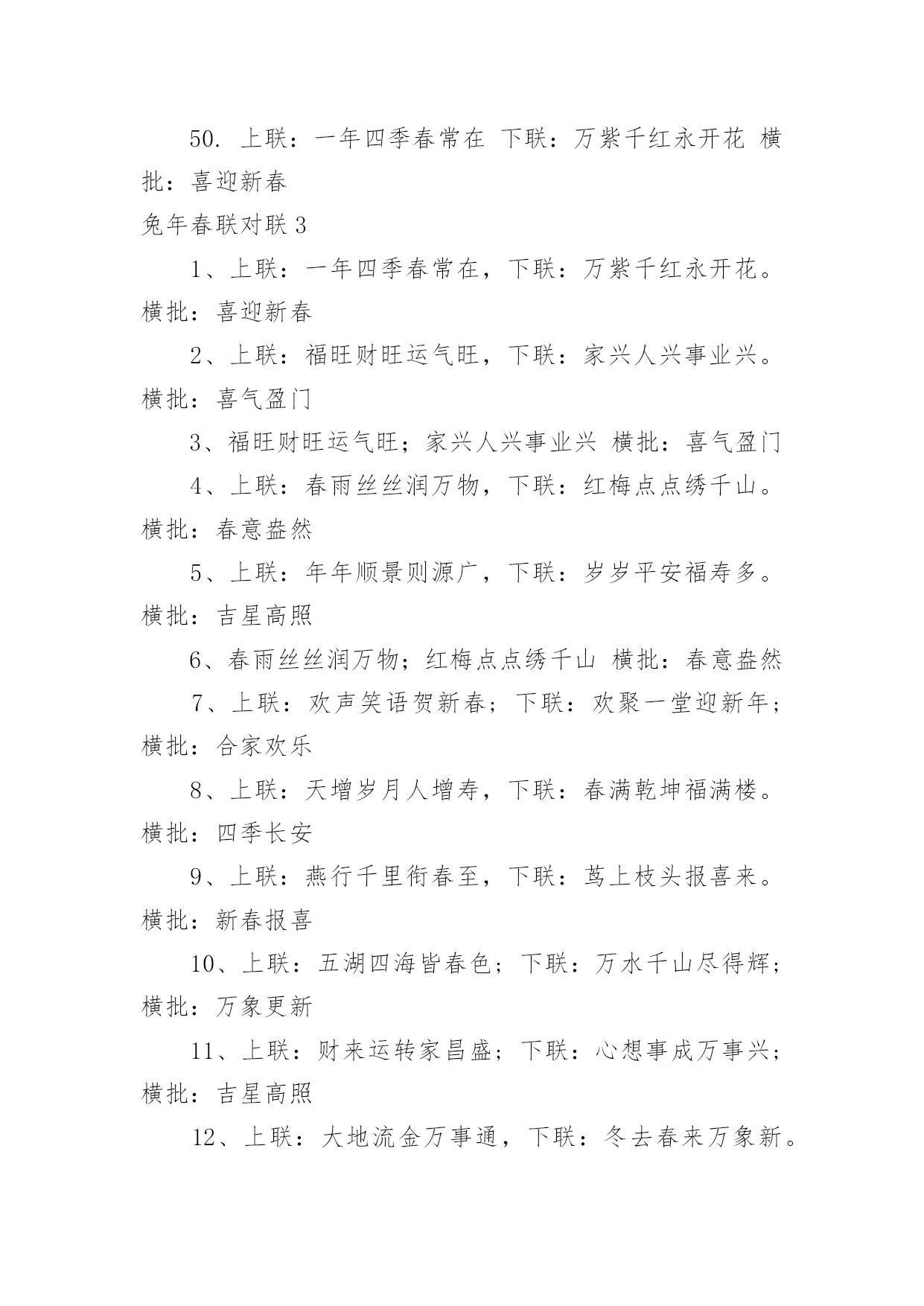 50. 上联：一年四季春常在 下联：万紫千红永开花 横批：喜迎新春

兔年春联对联 3

1、上联：一年四季春常在，下联：万紫千红永开花。横批：喜迎新春

2、上联：福旺财旺运气旺，下联：家兴人兴事业兴。横批：喜气盈门

3、福旺财旺运气旺；家兴人兴事业兴 横批：喜气盈门

4、上联：春雨丝丝润万物，下联：红梅点点绣千山。横批：春意盎然

5、上联：年年顺景则源广，下联：岁岁平安福寿多。横批：吉星高照

6、春雨丝丝润万物；红梅点点绣千山 横批：春意盎然

7、上联：欢声笑语贺新春；下联：欢聚一堂迎新年；横批：合家欢乐

8、上联：天增岁月人增寿，下联：春满乾坤福满楼。横批：四季长安

9、上联：燕行千里衔春至，下联：莺上枝头报喜来。横批：新春报喜

10、上联：五湖四海皆春色；下联：万水千山尽得辉；横批：万象更新

11、上联：财来运转家昌盛；下联：心想事成万事兴；横批：吉星高照

12、上联：大地流金万事通，下联：冬去春来万象新。